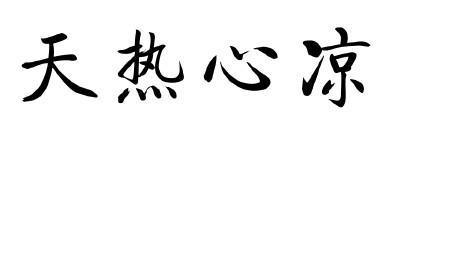 天热心凉